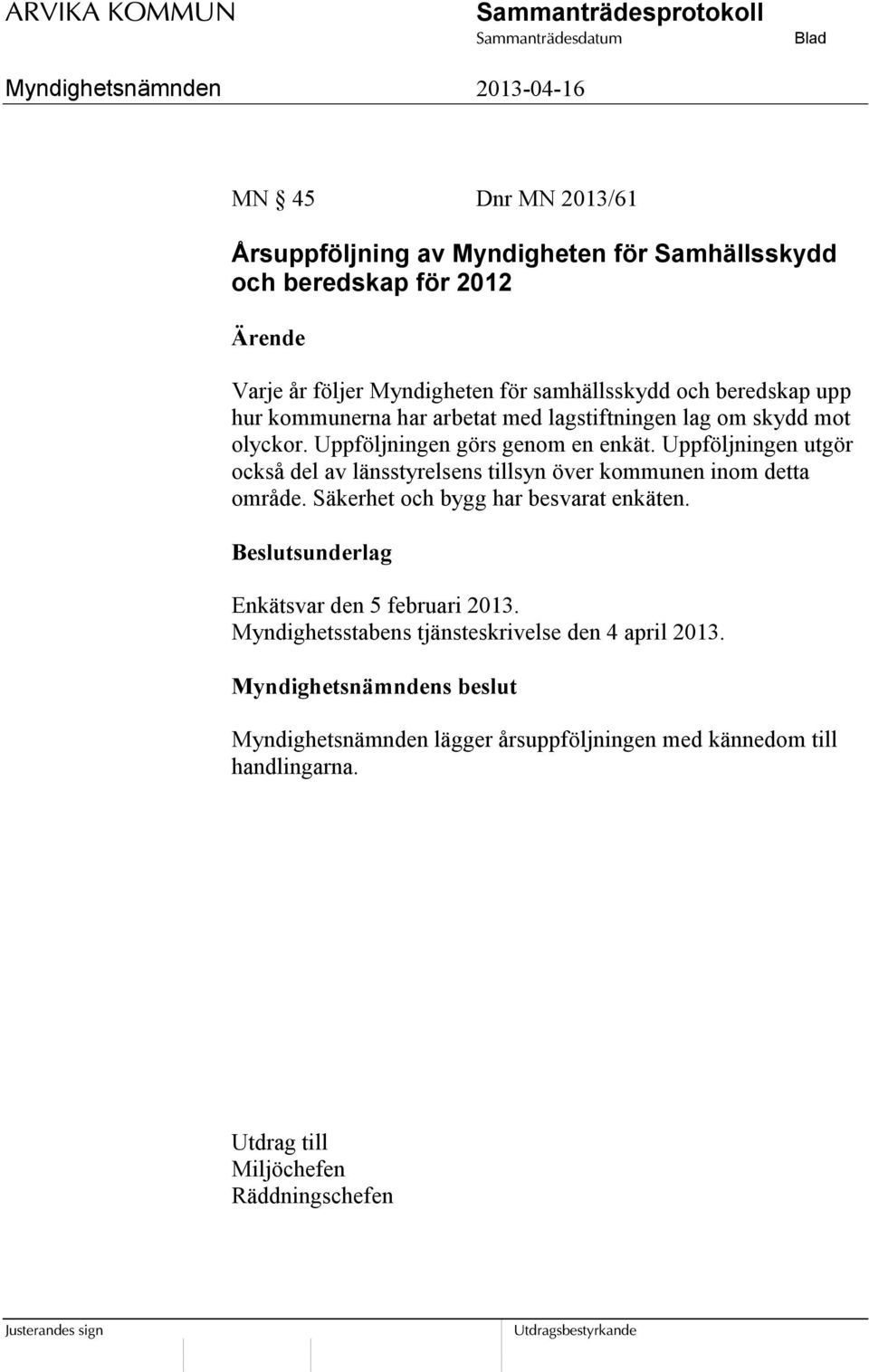 ARVIKA KOMMUN

Sammanträdesprotokoll

Sammanträdesdatum

Blad

Myndighetsnämnden

2013-04-16

MN § 45 Dnr MN 2013/61

Årsuppföljning av Myndigheten för Samhällsskydd och beredskap för 2012

Ärende

Varje år följer Myndigheten för samhällsskydd och beredskap upp hur kommunerna har arbetat med lagstiftningen lag om skydd mot olyckor. Uppföljningen görs genom en enkät. Uppföljningen utgör också del av länsstyrelsens tillsyn över kommunen inom detta område. Säkerhet och bygg har besvarat enkäten.

Beslutsunderlag

Enkätsvar den 5 februari 2013.
Myndighetsstabens tjänsteskrivelse den 4 april 2013.

Myndighetsnämndens beslut

Myndighetsnämnden lägger årsuppföljningen med kännedom till handlingarna.

Utdrag till
Miljöchefen
Räddningschefen

Justerandes sign

Utdragsbestyrkande